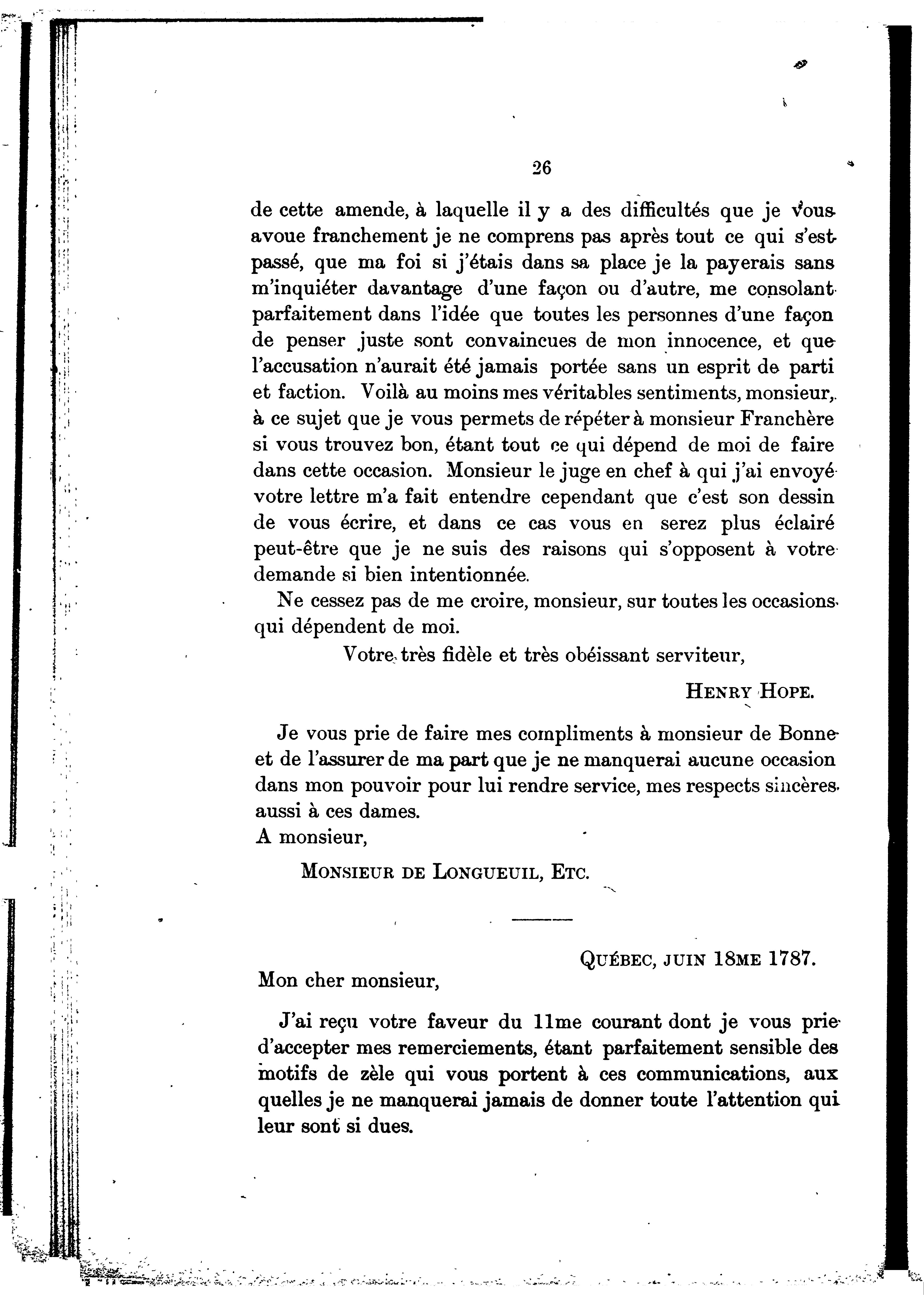 26

de cette amende, à laquelle il y a des difficultés que je vous avoue franchement je ne comprens pas après tout ce qui s'est passé, que ma foi si j'étais dans sa place je la payerais sans m'inquiéter davantage d'une façon ou d'autre, me consolant parfaitement dans l'idée que toutes les personnes d'une façon de penser juste sont convaincues de mon innocence, et que l'accusation n'aurait été jamais portée sans un esprit de parti et faction. Voilà au moins mes véritables sentiments, monsieur, à ce sujet que je vous permets de répéter à monsieur Franchère si vous trouvez bon, étant tout ce qui dépend de moi de faire dans cette occasion. Monsieur le juge en chef à qui j'ai envoyé votre lettre m'a fait entendre cependant que c'est son dessin de vous écrire, et dans ce cas vous en serez plus éclairé peut-être que je ne suis des raisons qui s'opposent à votre demande si bien intentionnée.

Ne cessez pas de me croire, monsieur, sur toutes les occasions qui dépendent de moi.

Votre très fidèle et très obéissant serviteur,

HENRY HOPE.

Je vous prie de faire mes compliments à monsieur de Bonne et de l'assurer de ma part que je ne manquerai aucune occasion dans mon pouvoir pour lui rendre service, mes respects sincères aussi à ces dames.
A monsieur,

MONSIEUR DE LONGUEUIL, ETC.

QUÉBEC, JUIN 18ME 1787.

Mon cher monsieur,

J'ai reçu votre faveur du 11me courant dont je vous prie d'accepter mes remerciements, étant parfaitement sensible des motifs de zèle qui vous portent à ces communications, aux quelles je ne manquerai jamais de donner toute l'attention qui leur sont si dues.